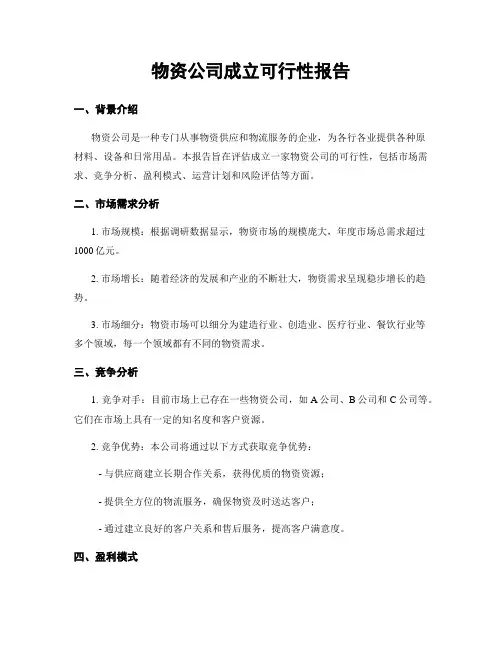 物资公司成立可行性报告

一、背景介绍

物资公司是一种专门从事物资供应和物流服务的企业，为各行各业提供各种原材料、设备和日常用品。本报告旨在评估成立一家物资公司的可行性，包括市场需求、竞争分析、盈利模式、运营计划和风险评估等方面。

二、市场需求分析

1. 市场规模：根据调研数据显示，物资市场的规模庞大，年度市场总需求超过1000亿元。

2. 市场增长：随着经济的发展和产业的不断壮大，物资需求呈现稳步增长的趋势。

3. 市场细分：物资市场可以细分为建造行业、创造业、医疗行业、餐饮行业等多个领域，每一个领域都有不同的物资需求。

三、竞争分析

1. 竞争对手：目前市场上已存在一些物资公司，如A公司、B公司和C公司等。它们在市场上具有一定的知名度和客户资源。

2. 竞争优势：本公司将通过以下方式获取竞争优势：

- 与供应商建立长期合作关系，获得优质的物资资源；

- 提供全方位的物流服务，确保物资及时送达客户；

- 通过建立良好的客户关系和售后服务，提高客户满意度。

四、盈利模式